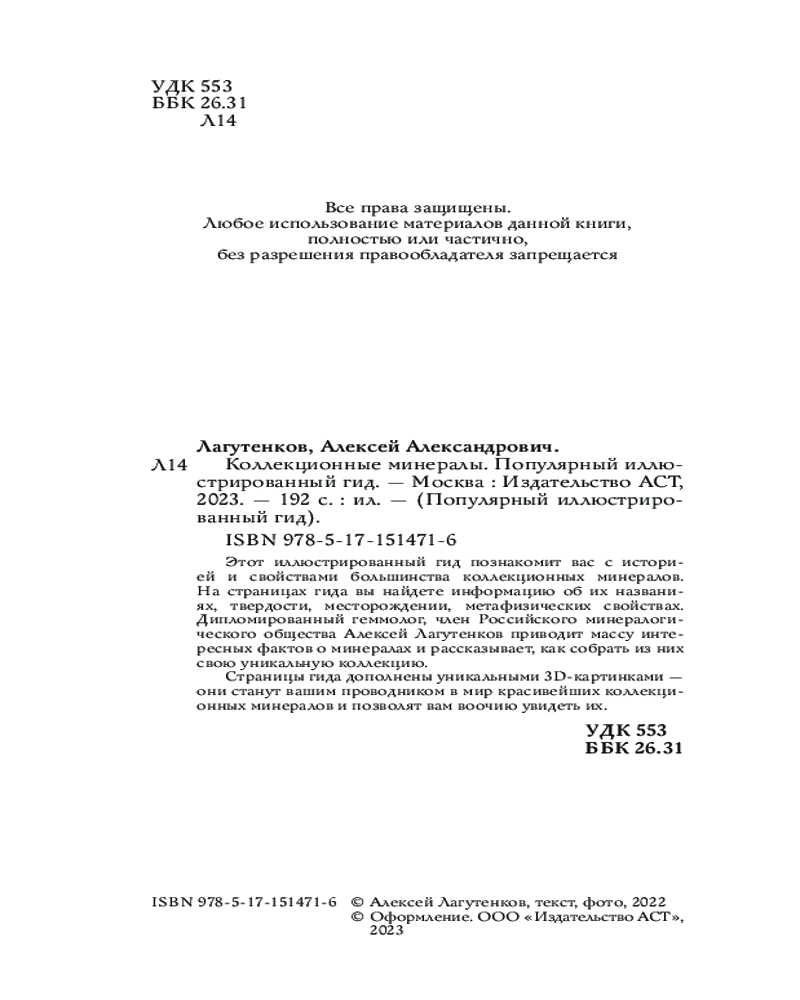 УДК 553
ББК 26.31
Л14

Все права защищены.
Любое использование материалов данной книги, полностью или частично, без разрешения правообладателя запрещается

Лагутенков, Алексей Александрович.
Л14 Коллекционные минералы. Популярный иллюстрированный гид. — Москва : Издательство АСТ, 2023. — 192 с. : ил. — (Популярный иллюстрированный гид).

ISBN 978-5-17-151471-6

Этот иллюстрированный гид познакомит вас с историей и свойствами большинства коллекционных минералов. На страницах гида вы найдете информацию об их названиях, твердости, месторождении, метафизических свойствах. Дипломированный геммолог, член Российского минералогического общества Алексей Лагутенков приводит массу интересных фактов о минералах и рассказывает, как собрать из них свою уникальную коллекцию.

Страницы гида дополнены уникальными 3D-картинками — они станут вашим проводником в мир красивейших коллекционных минералов и позволят вам воочию увидеть их.

УДК 553
ББК 26.31

ISBN 978-5-17-151471-6 © Алексей Лагутенков, текст, фото, 2022
© Оформление. ООО «Издательство АСТ», 2023